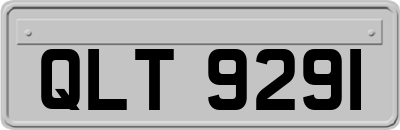 QLT 9291